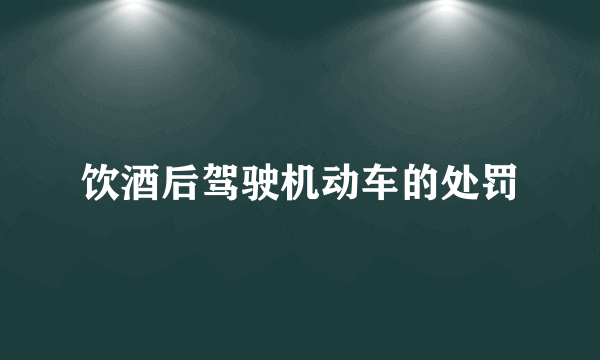 饮酒后驾驶机动车的处罚